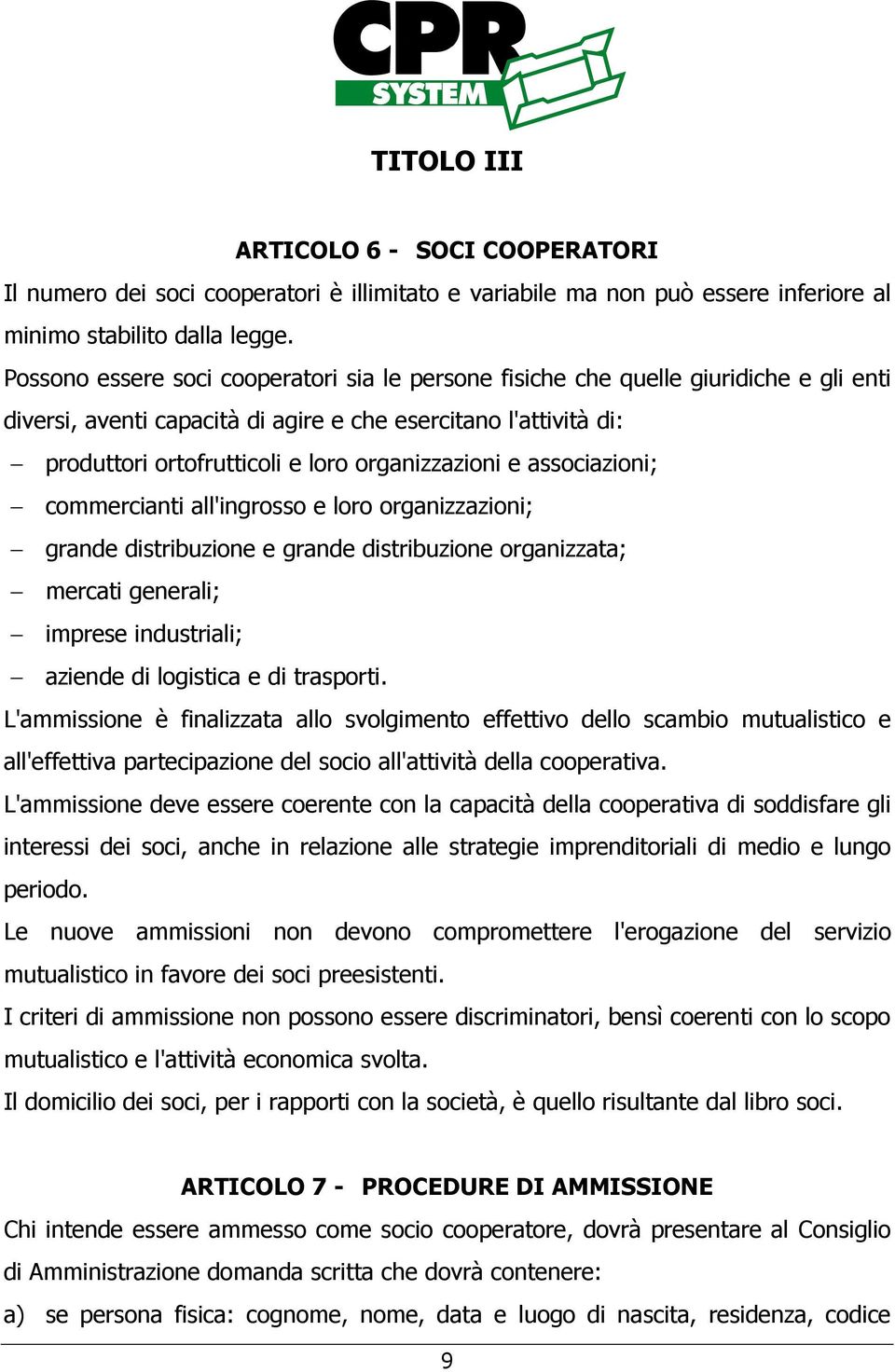 CPR SYSTEM

TITOLO III

ARTICOLO 6 - SOCI COOPERATORI

Il numero dei soci cooperatori è illimitato e variabile ma non può essere inferiore al minimo stabilito dalla legge.

Possono essere soci cooperatori sia le persone fisiche che quelle giuridiche e gli enti diversi, aventi capacità di agire e che esercitano l'attività di:

– produttori ortofrutticoli e loro organizzazioni e associazioni;
– commercianti all'ingrosso e loro organizzazioni;
– grande distribuzione e grande distribuzione organizzata;
– mercati generali;
– imprese industriali;
– aziende di logistica e di trasporti.

L'ammissione è finalizzata allo svolgimento effettivo dello scambio mutualistico e all'effettiva partecipazione del socio all'attività della cooperativa.

L'ammissione deve essere coerente con la capacità della cooperativa di soddisfare gli interessi dei soci, anche in relazione alle strategie imprenditoriali di medio e lungo periodo.

Le nuove ammissioni non devono compromettere l'erogazione del servizio mutualistico in favore dei soci preesistenti.

I criteri di ammissione non possono essere discriminatori, bensì coerenti con lo scopo mutualistico e l'attività economica svolta.

Il domicilio dei soci, per i rapporti con la società, è quello risultante dal libro soci.

ARTICOLO 7 - PROCEDURE DI AMMISSIONE

Chi intende essere ammesso come socio cooperatore, dovrà presentare al Consiglio di Amministrazione domanda scritta che dovrà contenere:

a) se persona fisica: cognome, nome, data e luogo di nascita, residenza, codice

9